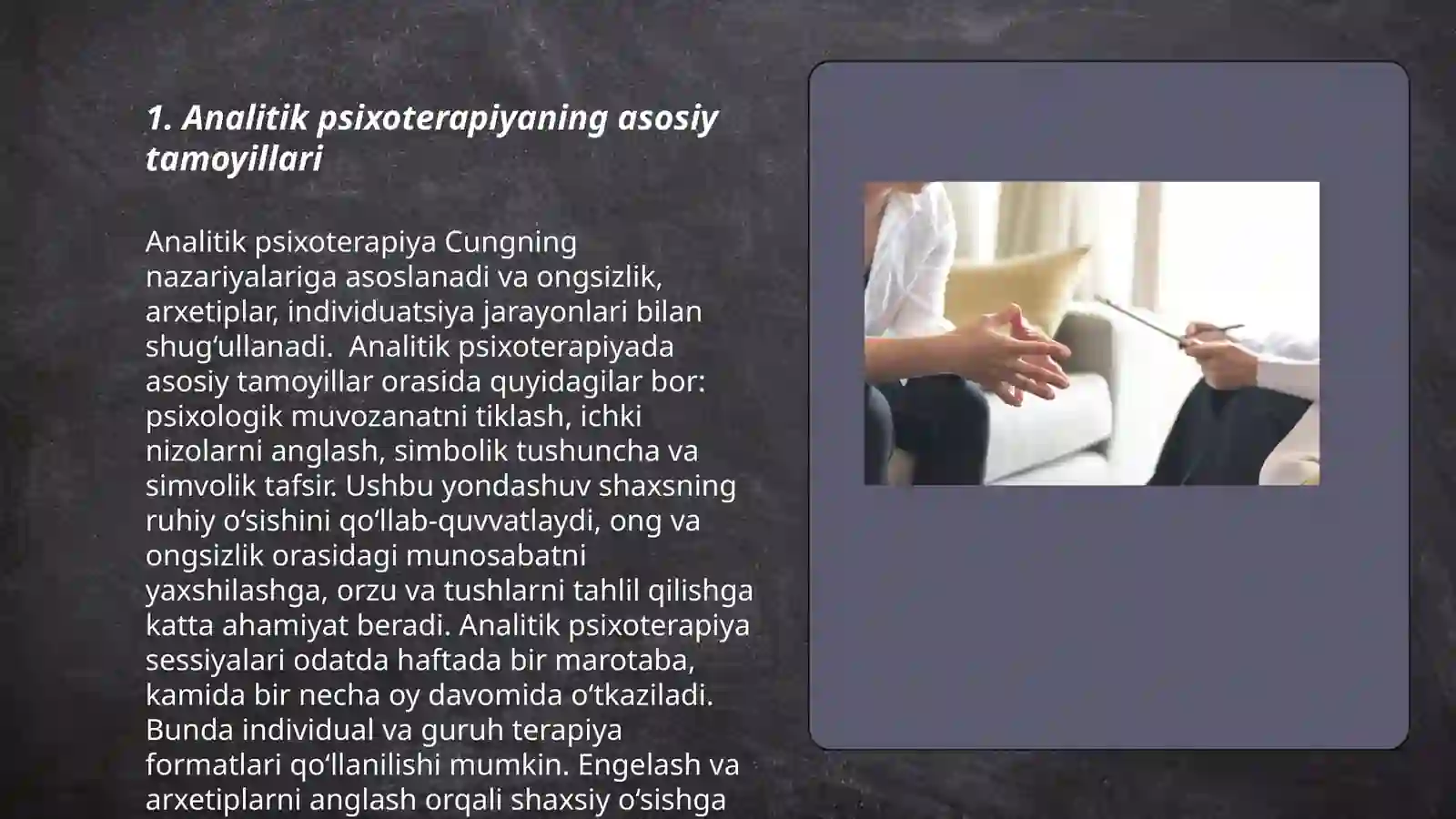 1. Analitik psixoterapiyaning asosiy tamoyillari

Analitik psixoterapiya Cungning nazariyalariga asoslanadi va ongsizlik, arxetiplar, individuatsiya jarayonlari bilan shug‘ullanadi.  Analitik psixoterapiyada asosiy tamoyillar orasida quyidagilar bor: psixologik muvozanatni tiklash, ichki nizolarni anglash, simbolik tushuncha va simvolik tafsir. Ushbu yondashuv shaxsning ruhiy o‘sishini qo‘llab-quvvatlaydi, ong va ongsizlik orasidagi munosabatni yaxshilashga, orzu va tushlarni tahlil qilishga katta ahamiyat beradi. Analitik psixoterapiya sessiyalari odatda haftada bir marotaba, kamida bir necha oy davomida o‘tkaziladi. Bunda individual va guruh terapiya formatlari qo‘llanilishi mumkin. Engelash va arxetiplarni anglash orqali shaxsiy o‘sishga